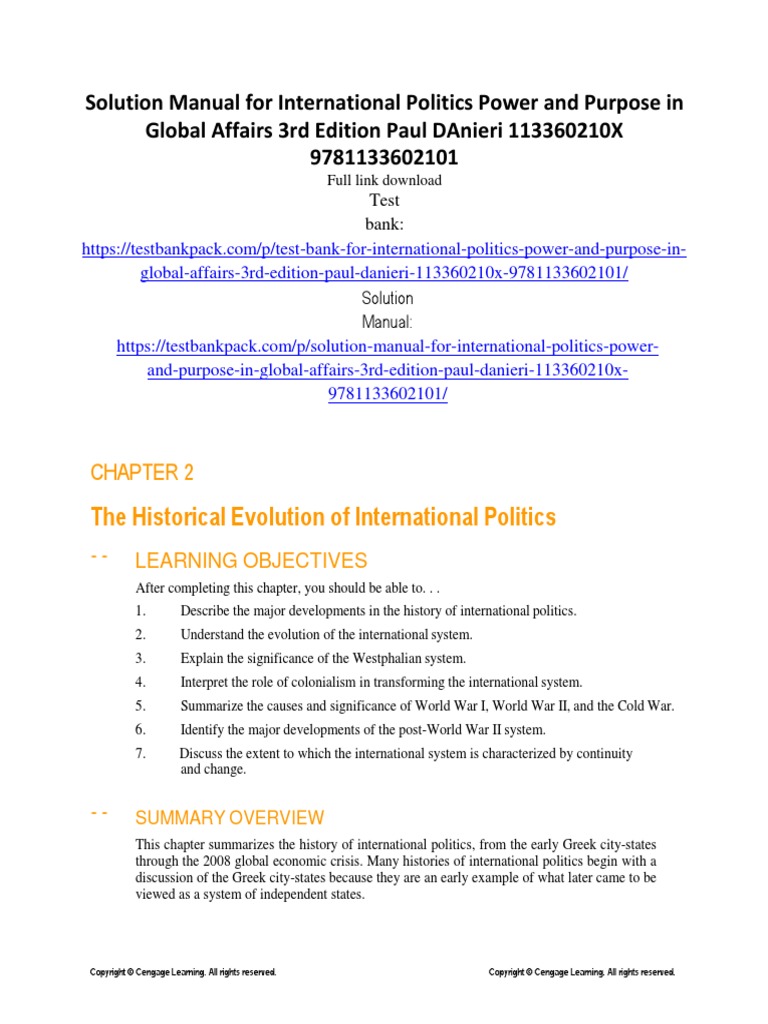 Solution Manual for International Politics Power and Purpose in Global Affairs 3rd Edition Paul DAnieri 113360210X 9781133602101

Full link download

Test bank:

https://testbankpack.com/p/test-bank-for-international-politics-power-and-purpose-in-global-affairs-3rd-edition-paul-danieri-113360210x-9781133602101/

Solution Manual:

https://testbankpack.com/p/solution-manual-for-international-politics-power-and-purpose-in-global-affairs-3rd-edition-paul-danieri-113360210x-9781133602101/

CHAPTER 2

The Historical Evolution of International Politics

- - LEARNING OBJECTIVES

After completing this chapter, you should be able to. . .

1. Describe the major developments in the history of international politics.
2. Understand the evolution of the international system.
3. Explain the significance of the Westphalian system.
4. Interpret the role of colonialism in transforming the international system.
5. Summarize the causes and significance of World War I, World War II, and the Cold War.
6. Identify the major developments of the post-World War II system.
7. Discuss the extent to which the international system is characterized by continuity and change.

- - SUMMARY OVERVIEW

This chapter summarizes the history of international politics, from the early Greek city-states through the 2008 global economic crisis. Many histories of international politics begin with a discussion of the Greek city-states because they are an early example of what later came to be viewed as a system of independent states.

Copyright © Cengage Learning. All rights reserved.

Copyright © Cengage Learning. All rights reserved.